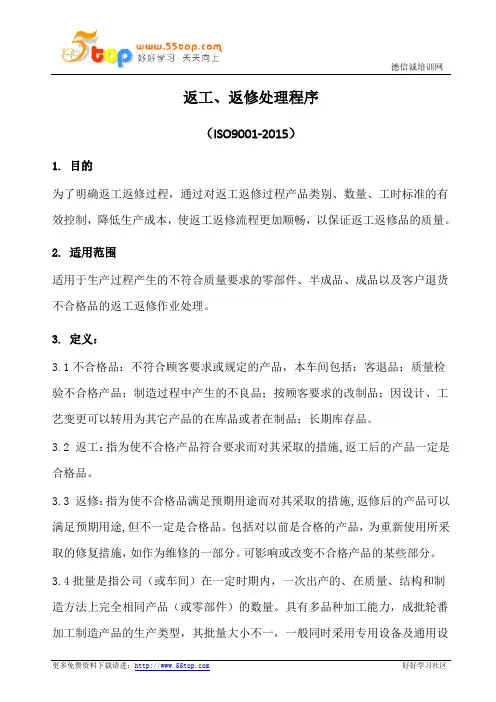 5top www.55top.com 好好学习 天天向上

德信诚培训网

返工、返修处理程序

（ISO9001-2015）

1. 目的

为了明确返工返修过程，通过对返工返修过程产品类别、数量、工时标准的有效控制，降低生产成本，使返工返修流程更加顺畅，以保证返工返修品的质量。

2. 适用范围

适用于生产过程产生的不符合质量要求的零部件、半成品、成品以及客户退货不合格品的返工返修作业处理。

3. 定义：

3.1 不合格品：不符合顾客要求或规定的产品，本车间包括：客退品；质量检验不合格产品；制造过程中产生的不良品；按顾客要求的改制品；因设计、工艺变更可以转用为其它产品的在库品或者在制品；长期库存品。

3.2 返工：指为使不合格产品符合要求而对其采取的措施,返工后的产品一定是合格品。

3.3 返修：指为使不合格品满足预期用途而对其采取的措施,返修后的产品可以满足预期用途,但不一定是合格品。包括对以前是合格的产品，为重新使用所采取的修复措施，如作为维修的一部分。可影响或改变不合格产品的某些部分。

3.4 批量是指公司（或车间）在一定时期内，一次出产的、在质量、结构和制造方法上完全相同产品（或零部件）的数量。具有多品种加工能力，成批轮番加工制造产品的生产类型，其批量大小不一，一般同时采用专用设备及通用设

更多免费资料下载请进：http://www.55top.com

好好学习社区